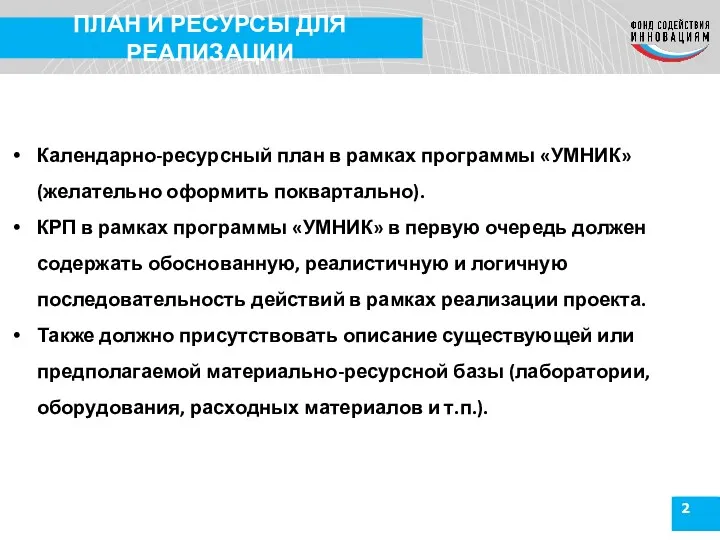 ПЛАН И РЕСУРСЫ ДЛЯ РЕАЛИЗАЦИИ

ФОНД СОДЕЙСТВИЯ ИННОВАЦИЯМ

• Календарно-ресурсный план в рамках программы «УМНИК» (желательно оформить поквартально).

• КРП в рамках программы «УМНИК» в первую очередь должен содержать обоснованную, реалистичную и логичную последовательность действий в рамках реализации проекта.

• Также должно присутствовать описание существующей или предполагаемой материально-ресурсной базы (лаборатории, оборудования, расходных материалов и т.п.).

2